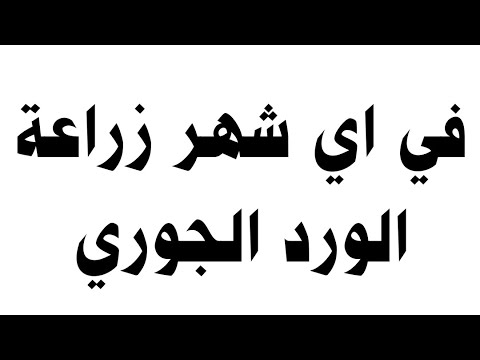 في اي شهر زراعة الورد الجوري